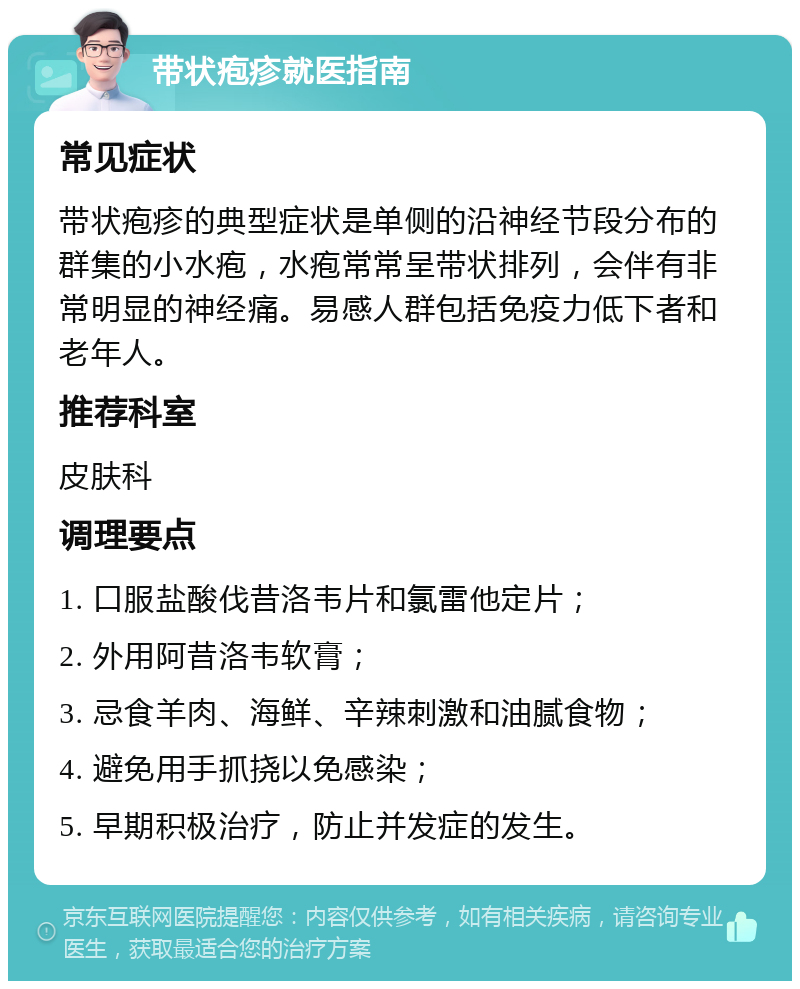 带状疱疹就医指南

常见症状

带状疱疹的典型症状是单侧的沿神经节段分布的群集的小水疱，水疱常常呈带状排列，会伴有非常明显的神经痛。易感人群包括免疫力低下者和老年人。

推荐科室

皮肤科

调理要点

1. 口服盐酸伐昔洛韦片和氯雷他定片；

2. 外用阿昔洛韦软膏；

3. 忌食羊肉、海鲜、辛辣刺激和油腻食物；

4. 避免用手抓挠以免感染；

5. 早期积极治疗，防止并发症的发生。

京东互联网医院提醒您：内容仅供参考，如有相关疾病，请咨询专业医生，获取最适合您的治疗方案